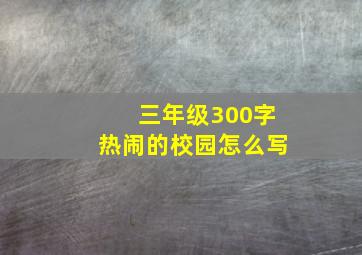 三年级300字
热闹的校园怎么写